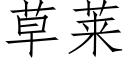 草莱